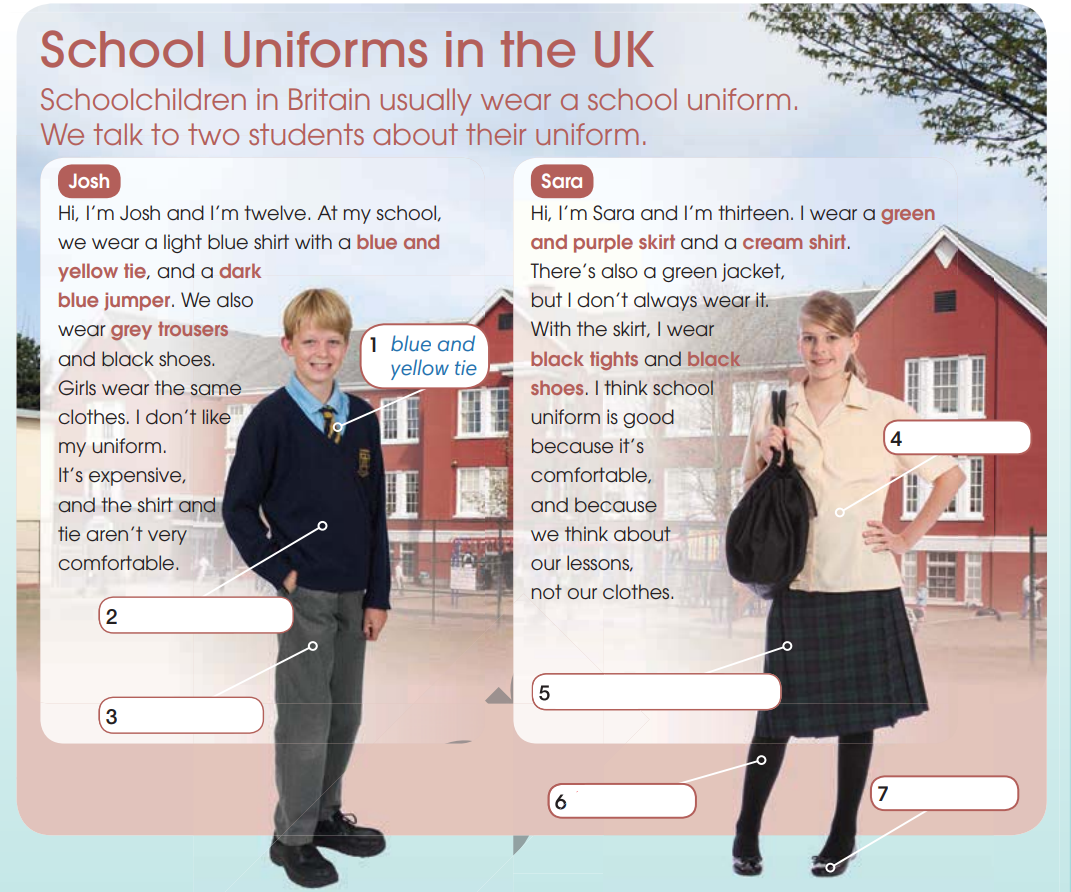 School Uniforms in the UK

Schoolchildren in Britain usually wear a school uniform. We talk to two students about their uniform.

Josh

Hi, I'm Josh and I'm twelve. At my school, we wear a light blue shirt with a blue and yellow tie, and a dark blue jumper. We also wear grey trousers and black shoes. Girls wear the same clothes. I don't like my uniform. It's expensive, and the shirt and tie aren't very comfortable.

1 blue and yellow tie

2

3

Sara

Hi, I'm Sara and I'm thirteen. I wear a green and purple skirt and a cream shirt. There's also a green jacket, but I don't always wear it. With the skirt, I wear black tights and black shoes. I think school uniform is good because it's comfortable, and because we think about our lessons, not our clothes.

4

5

6

7